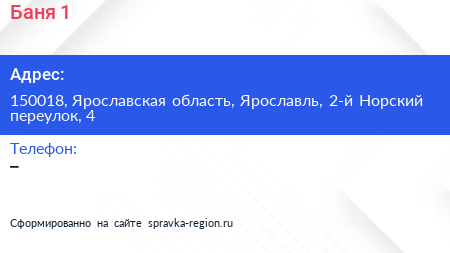 Баня 1

Адрес:

150018, Ярославская область, Ярославль, 2-й Норский переулок, 4

Телефон:
–

Сформированно на сайте spravka-region.ru